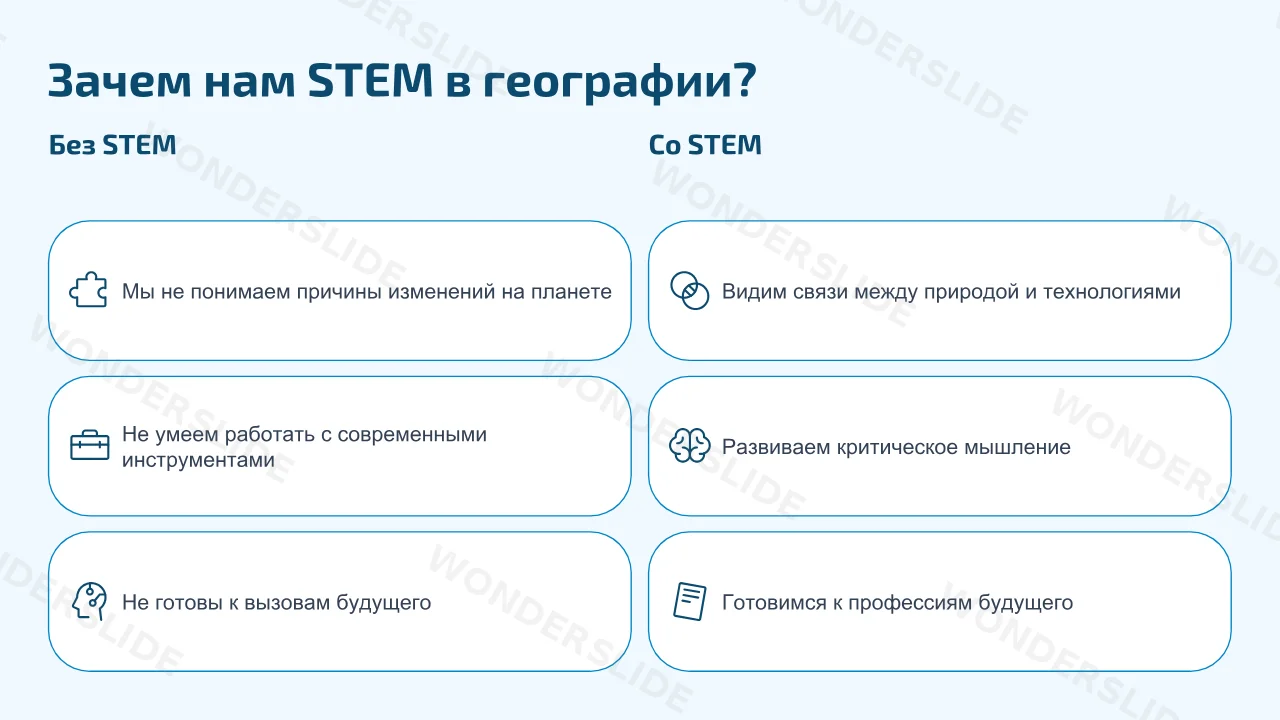 Зачем нам STEM в географии?

Без STEM

Мы не понимаем причины изменений на планете

Не умеем работать с современными инструментами

Не готовы к вызовам будущего

Со STEM

Видим связи между природой и технологиями

Развиваем критическое мышление

Готовимся к профессиям будущего

WONDERSLIDE